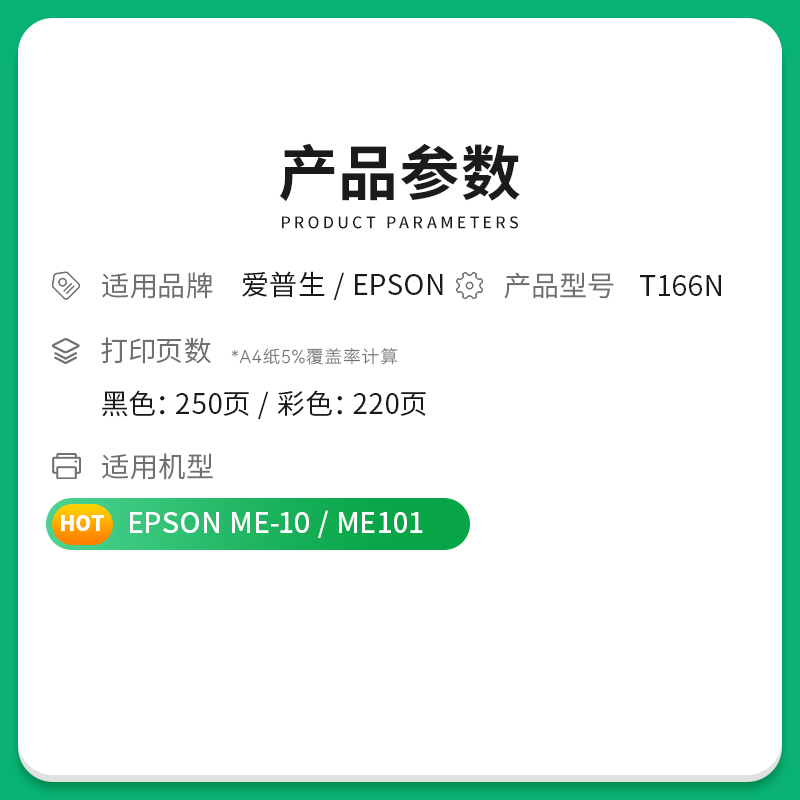 产品参数
PRODUCT PARAMETERS

适用品牌 爱普生 / EPSON 产品型号 T166N

打印页数 *A4纸5%覆盖率计算

黑色: 250页 / 彩色: 220页

适用机型

HOT EPSON ME-10 / ME101